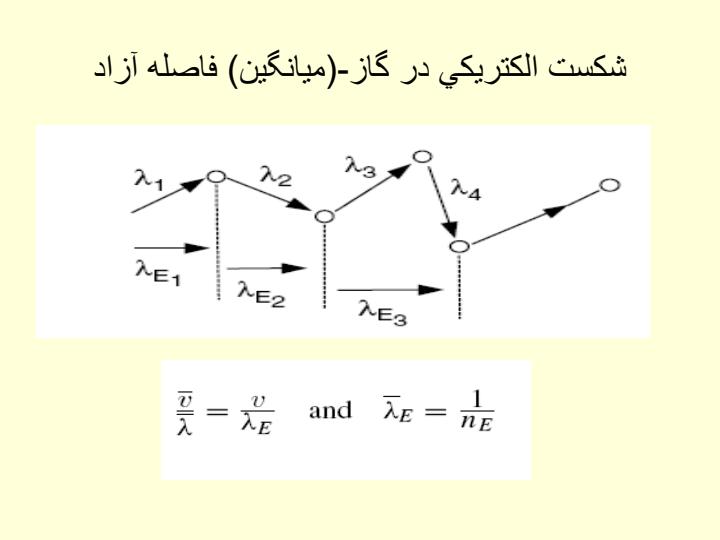 شكست الكتريكي در گاز-(ميانگين) فاصله آزاد

$\lambda_1$ $\lambda_2$ $\lambda_3$ $\lambda_4$

$\lambda_{E_1}$ $\lambda_{E_2}$ $\lambda_{E_3}$

$\frac{\overline{v}}{\overline{\lambda}} = \frac{v}{\lambda_E}$ and $\overline{\lambda}_E = \frac{1}{n_E}$